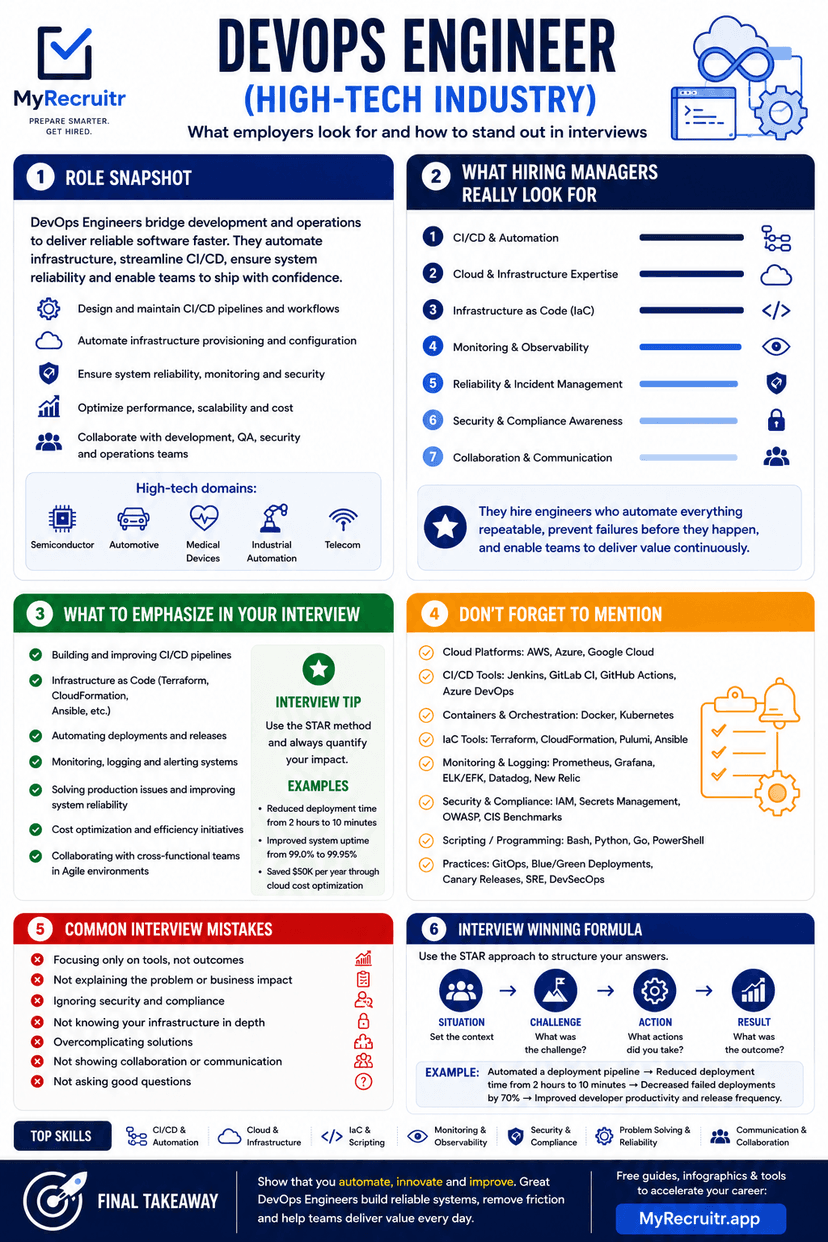 MyRecruitr
PREPARE SMARTER. GET HIRED.

DEVOPS ENGINEER
(HIGH-TECH INDUSTRY)
What employers look for and how to stand out in interviews

1 ROLE SNAPSHOT

DevOps Engineers bridge development and operations to deliver reliable software faster. They automate infrastructure, streamline CI/CD, ensure system reliability and enable teams to ship with confidence.

Design and maintain CI/CD pipelines and workflows
Automate infrastructure provisioning and configuration
Ensure system reliability, monitoring and security
Optimize performance, scalability and cost
Collaborate with development, QA, security and operations teams

High-tech domains:
Semiconductor
Automotive
Medical Devices
Industrial Automation
Telecom

2 WHAT HIRING MANAGERS REALLY LOOK FOR

1 CI/CD & Automation
2 Cloud & Infrastructure Expertise
3 Infrastructure as Code (IaC)
4 Monitoring & Observability
5 Reliability & Incident Management
6 Security & Compliance Awareness
7 Collaboration & Communication

They hire engineers who automate everything repeatable, prevent failures before they happen, and enable teams to deliver value continuously.

3 WHAT TO EMPHASIZE IN YOUR INTERVIEW

Building and improving CI/CD pipelines
Infrastructure as Code (Terraform, CloudFormation, Ansible, etc.)
Automating deployments and releases
Monitoring, logging and alerting systems
Solving production issues and improving system reliability
Cost optimization and efficiency initiatives
Collaborating with cross-functional teams in Agile environments

INTERVIEW TIP
Use the STAR method and always quantify your impact.
EXAMPLES
• Reduced deployment time from 2 hours to 10 minutes
• Improved system uptime from 99.0% to 99.95%
• Saved $50K per year through cloud cost optimization

4 DON'T FORGET TO MENTION

Cloud Platforms: AWS, Azure, Google Cloud
CI/CD Tools: Jenkins, GitLab CI, GitHub Actions, Azure DevOps
Containers & Orchestration: Docker, Kubernetes
IaC Tools: Terraform, CloudFormation, Pulumi, Ansible
Monitoring & Logging: Prometheus, Grafana, ELK/EFK, Datadog, New Relic
Security & Compliance: IAM, Secrets Management, OWASP, CIS Benchmarks
Scripting / Programming: Bash, Python, Go, PowerShell
Practices: GitOps, Blue/Green Deployments, Canary Releases, SRE, DevSecOps

5 COMMON INTERVIEW MISTAKES

Focusing only on tools, not outcomes
Not explaining the problem or business impact
Ignoring security and compliance
Not knowing your infrastructure in depth
Overcomplicating solutions
Not showing collaboration or communication
Not asking good questions

6 INTERVIEW WINNING FORMULA

Use the STAR approach to structure your answers.
SITUATION Set the context → CHALLENGE What was the challenge? → ACTION What actions did you take? → RESULT What was the outcome?

EXAMPLE: Automated a deployment pipeline → Reduced deployment time from 2 hours to 10 minutes → Decreased failed deployments by 70% → Improved developer productivity and release frequency.

TOP SKILLS
CI/CD & Automation
Cloud & Infrastructure
IaC & Scripting
Monitoring & Observability
Security & Compliance
Problem Solving & Reliability
Communication & Collaboration

FINAL TAKEAWAY
Show that you automate, innovate and improve. Great DevOps Engineers build reliable systems, remove friction and help teams deliver value every day.

Free guides, infographics & tools to accelerate your career:
MyRecruitr.app